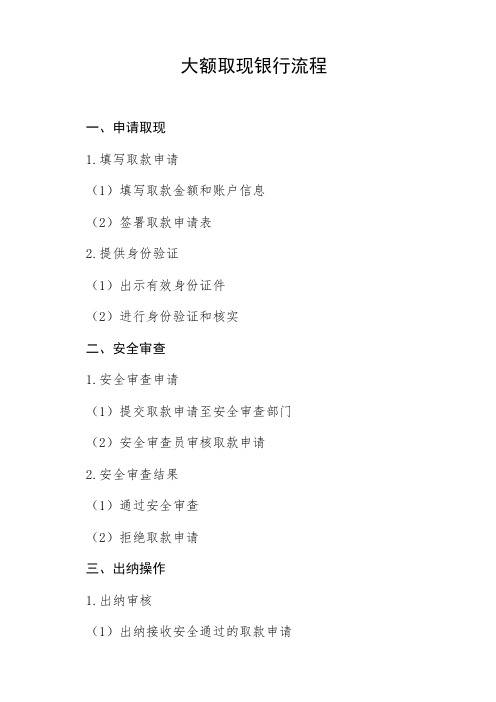 大额取现银行流程

一、申请取现

1.填写取款申请

（1）填写取款金额和账户信息

（2）签署取款申请表

2.提供身份验证

（1）出示有效身份证件

（2）进行身份验证和核实

二、安全审查

1.安全审查申请

（1）提交取款申请至安全审查部门

（2）安全审查员审核取款申请

2.安全审查结果

（1）通过安全审查

（2）拒绝取款申请

三、出纳操作

1.出纳审核

（1）出纳接收安全通过的取款申请